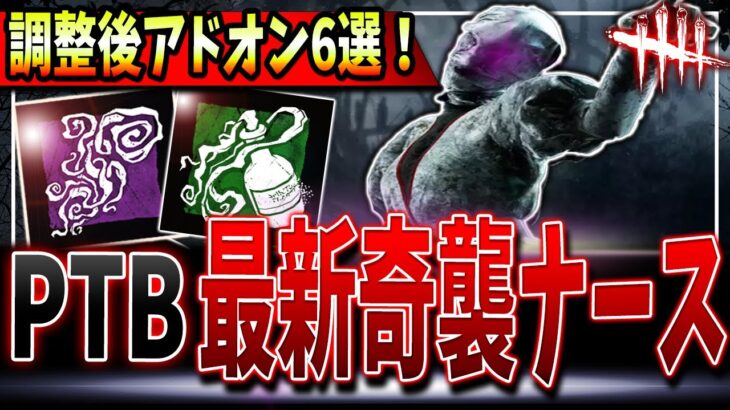 調整後アドオン6選！

PTB 最新奇襲ナース